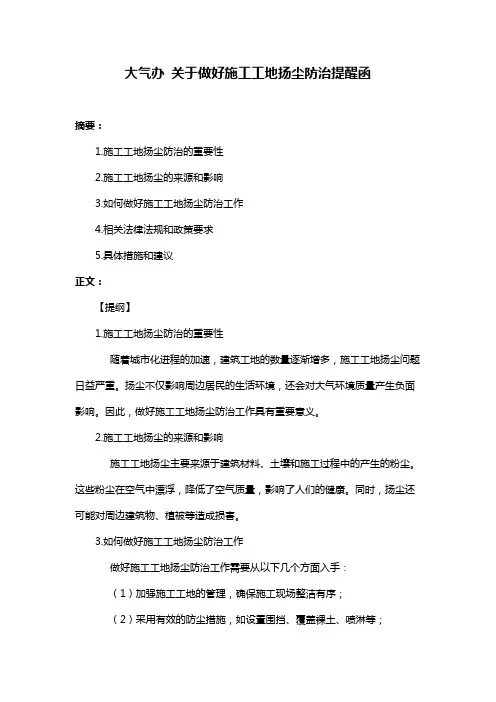 大气办 关于做好施工工地扬尘防治提醒函

摘要：

1.施工工地扬尘防治的重要性

2.施工工地扬尘的来源和影响

3.如何做好施工工地扬尘防治工作

4.相关法律法规和政策要求

5.具体措施和建议

正文：

【提纲】

1.施工工地扬尘防治的重要性

随着城市化进程的加速，建筑工地的数量逐渐增多，施工工地扬尘问题日益严重。扬尘不仅影响周边居民的生活环境，还会对大气环境质量产生负面影响。因此，做好施工工地扬尘防治工作具有重要意义。

2.施工工地扬尘的来源和影响

施工工地扬尘主要来源于建筑材料、土壤和施工过程中的产生的粉尘。这些粉尘在空气中漂浮，降低了空气质量，影响了人们的健康。同时，扬尘还可能对周边建筑物、植被等造成损害。

3.如何做好施工工地扬尘防治工作

做好施工工地扬尘防治工作需要从以下几个方面入手：

（1）加强施工工地的管理，确保施工现场整洁有序；

（2）采用有效的防尘措施，如设置围挡、覆盖裸土、喷淋等；